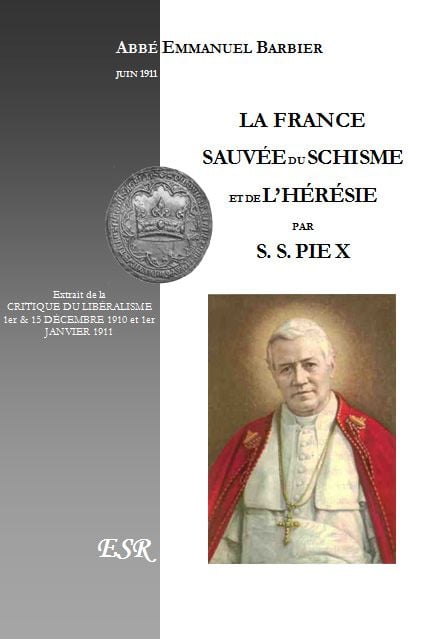 ABBÉ EMMANUEL BARBIER

JUIN 1911

LA FRANCE
SAUVÉE DU SCHISME
ET DE L'HÉRÉSIE
PAR
S. S. PIE X

Extrait de la
CRITIQUE DU LIBÉRALISME
1er & 15 DÉCEMBRE 1910 et 1er
JANVIER 1911

ESR